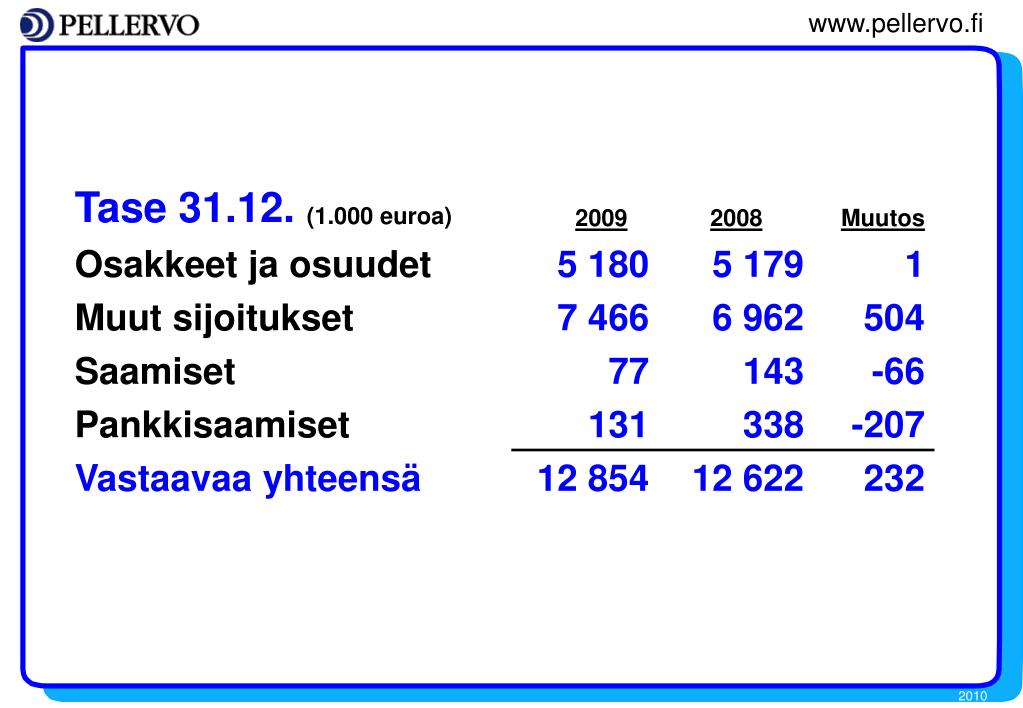 PELLERVO

www.pellervo.fi

| Tase 31.12. (1.000 euroa) | 2009 | 2008 | Muutos |
|---|---|---|---|
| Osakkeet ja osuudet | 5 180 | 5 179 | 1 |
| Muut sijoitukset | 7 466 | 6 962 | 504 |
| Saamiset | 77 | 143 | -66 |
| Pankkisaamiset | 131 | 338 | -207 |
| Vastaavaa yhteensä | 12 854 | 12 622 | 232 |

2010